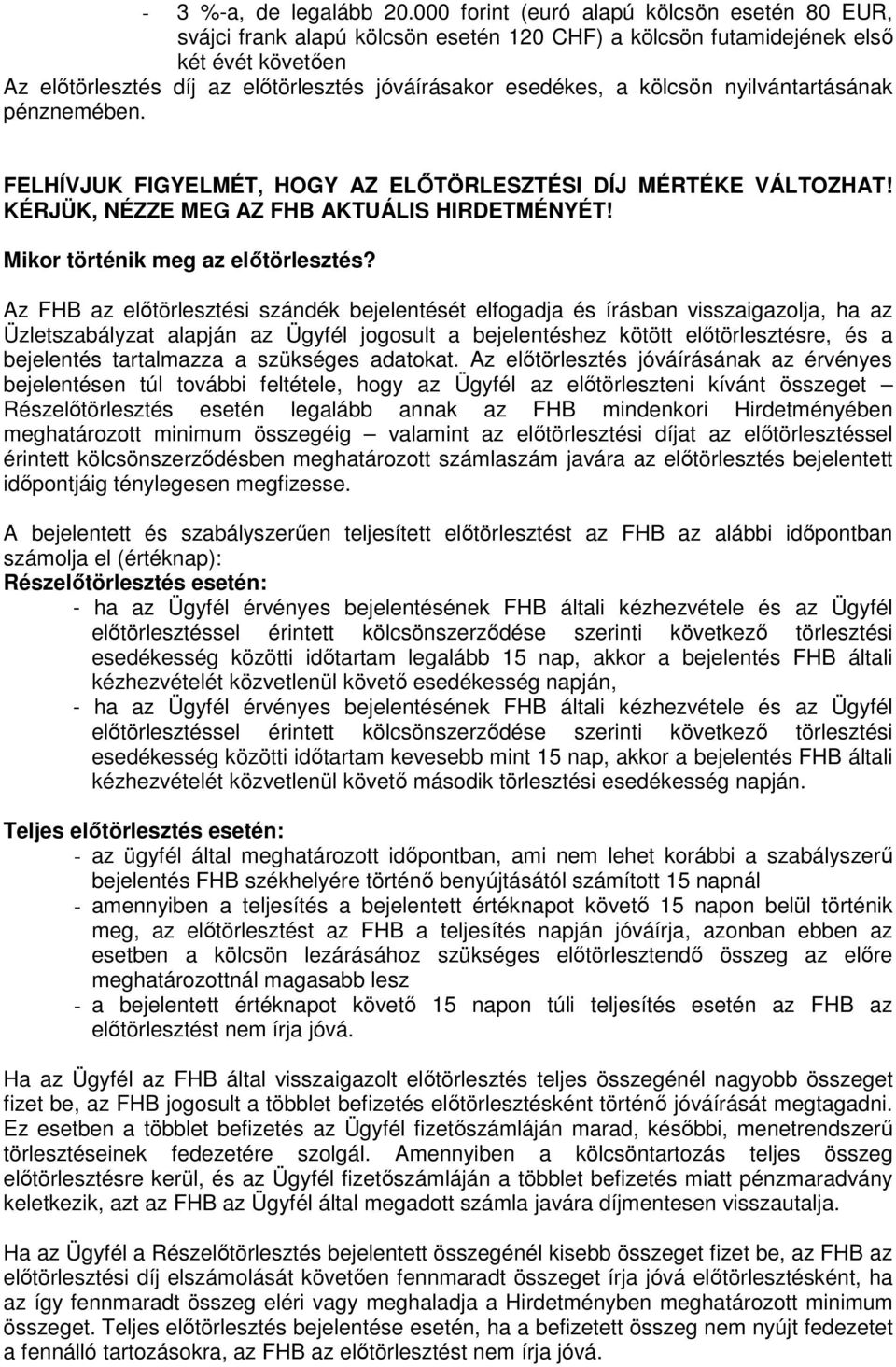 - 3 %-a, de legalább 20.000 forint (euró alapú kölcsön esetén 80 EUR, svájci frank alapú kölcsön esetén 120 CHF) a kölcsön futamidejének első két évét követően
Az előtörlesztés díj az előtörlesztés jóváírásakor esedékes, a kölcsön nyilvántartásának pénznemében.

FELHÍVJUK FIGYELMÉT, HOGY AZ ELŐTÖRLESZTÉSI DÍJ MÉRTÉKE VÁLTOZHAT! KÉRJÜK, NÉZZE MEG AZ FHB AKTUÁLIS HIRDETMÉNYÉT!

Mikor történik meg az előtörlesztés?

Az FHB az előtörlesztési szándék bejelentését elfogadja és írásban visszaigazolja, ha az Üzletszabályzat alapján az Ügyfél jogosult a bejelentéshez kötött előtörlesztésre, és a bejelentés tartalmazza a szükséges adatokat. Az előtörlesztés jóváírásának az érvényes bejelentésen túl további feltétele, hogy az Ügyfél az előtörleszteni kívánt összeget – Részelőtörlesztés esetén legalább annak az FHB mindenkori Hirdetményében meghatározott minimum összegéig – valamint az előtörlesztési díjat az előtörlesztéssel érintett kölcsönszerződésben meghatározott számlaszám javára az előtörlesztés bejelentett időpontjáig ténylegesen megfizesse.

A bejelentett és szabályszerűen teljesített előtörlesztést az FHB az alábbi időpontban számolja el (értéknap):
Részelőtörlesztés esetén:
- ha az Ügyfél érvényes bejelentésének FHB általi kézhezvétele és az Ügyfél előtörlesztéssel érintett kölcsönszerződése szerinti következő törlesztési esedékesség közötti időtartam legalább 15 nap, akkor a bejelentés FHB általi kézhezvételét közvetlenül követő esedékesség napján,
- ha az Ügyfél érvényes bejelentésének FHB általi kézhezvétele és az Ügyfél előtörlesztéssel érintett kölcsönszerződése szerinti következő törlesztési esedékesség közötti időtartam kevesebb mint 15 nap, akkor a bejelentés FHB általi kézhezvételét közvetlenül követő második törlesztési esedékesség napján.

Teljes előtörlesztés esetén:
- az ügyfél által meghatározott időpontban, ami nem lehet korábbi a szabályszerű bejelentés FHB székhelyére történő benyújtásától számított 15 napnál
- amennyiben a teljesítés a bejelentett értéknapot követő 15 napon belül történik meg, az előtörlesztést az FHB a teljesítés napján jóváírja, azonban ebben az esetben a kölcsön lezárásához szükséges előtörlesztendő összeg az előre meghatározottnál magasabb lesz
- a bejelentett értéknapot követő 15 napon túli teljesítés esetén az FHB az előtörlesztést nem írja jóvá.

Ha az Ügyfél az FHB által visszaigazolt előtörlesztés teljes összegénél nagyobb összeget fizet be, az FHB jogosult a többlet befizetés előtörlesztésként történő jóváírását megtagadni. Ez esetben a többlet befizetés az Ügyfél fizetőszámláján marad, későbbi, menetrendszerű törlesztéseinek fedezetére szolgál. Amennyiben a kölcsöntartozás teljes összeg előtörlesztésre kerül, és az Ügyfél fizetőszámláján a többlet befizetés miatt pénzmaradvány keletkezik, azt az FHB az Ügyfél által megadott számla javára díjmentesen visszautalja.

Ha az Ügyfél a Részelőtörlesztés bejelentett összegénél kisebb összeget fizet be, az FHB az előtörlesztési díj elszámolását követően fennmaradt összeget írja jóvá előtörlesztésként, ha az így fennmaradt összeg eléri vagy meghaladja a Hirdetményben meghatározott minimum összeget. Teljes előtörlesztés bejelentése esetén, ha a befizetett összeg nem nyújt fedezetet a fennálló tartozásokra, az FHB az előtörlesztést nem írja jóvá.